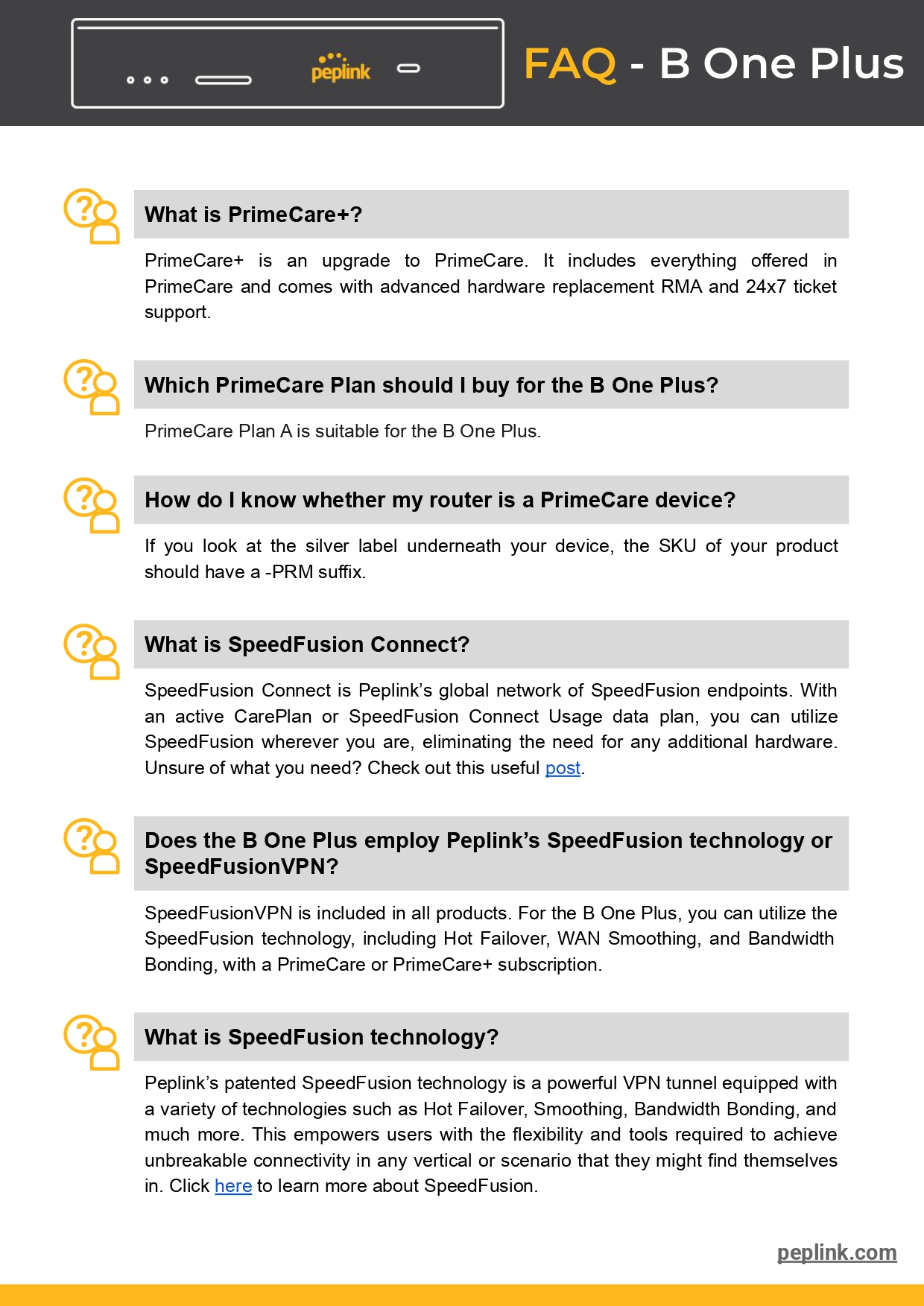 peplink

FAQ - B One Plus

What is PrimeCare+?

PrimeCare+ is an upgrade to PrimeCare. It includes everything offered in PrimeCare and comes with advanced hardware replacement RMA and 24x7 ticket support.

Which PrimeCare Plan should I buy for the B One Plus?

PrimeCare Plan A is suitable for the B One Plus.

How do I know whether my router is a PrimeCare device?

If you look at the silver label underneath your device, the SKU of your product should have a -PRM suffix.

What is SpeedFusion Connect?

SpeedFusion Connect is Peplink's global network of SpeedFusion endpoints. With an active CarePlan or SpeedFusion Connect Usage data plan, you can utilize SpeedFusion wherever you are, eliminating the need for any additional hardware. Unsure of what you need? Check out this useful post.

Does the B One Plus employ Peplink's SpeedFusion technology or SpeedFusionVPN?

SpeedFusionVPN is included in all products. For the B One Plus, you can utilize the SpeedFusion technology, including Hot Failover, WAN Smoothing, and Bandwidth Bonding, with a PrimeCare or PrimeCare+ subscription.

What is SpeedFusion technology?

Peplink's patented SpeedFusion technology is a powerful VPN tunnel equipped with a variety of technologies such as Hot Failover, Smoothing, Bandwidth Bonding, and much more. This empowers users with the flexibility and tools required to achieve unbreakable connectivity in any vertical or scenario that they might find themselves in. Click here to learn more about SpeedFusion.

peplink.com